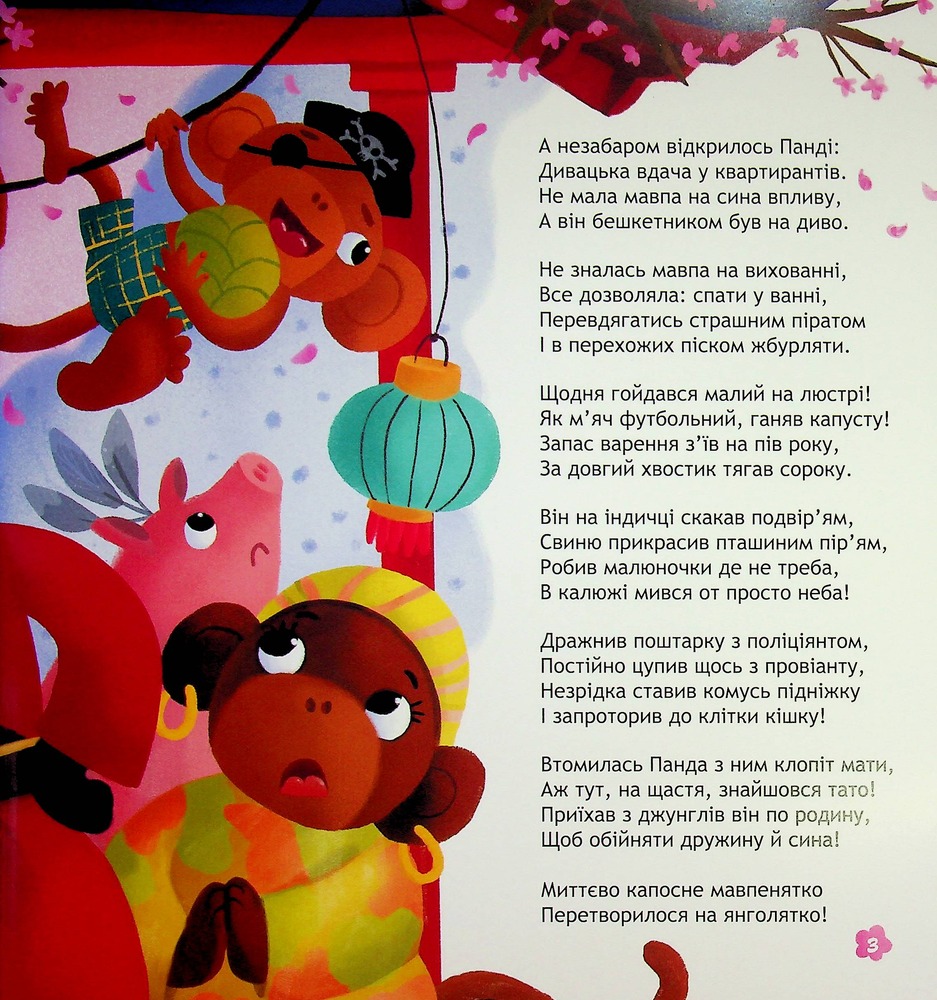 А незабаром відкрилось Панді:
Дивацька вдача у квартирантів.
Не мала мавпа на сина впливу,
А він бешкетником був на диво.

Не зналась мавпа на вихованні,
Все дозволяла: спати у ванні,
Перевдягатись страшним піратом
І в перехожих піском жбурляти.

Щодня гойдався малий на люстрі!
Як м'яч футбольний, ганяв капусту!
Запас варення з'їв на пів року,
За довгий хвостик тягав сороку.

Він на індичці скакав подвір'ям,
Свиню прикрасив пташиним пір'ям,
Робив малюночки де не треба,
В калюжі мився от просто неба!

Дражнив поштарку з поліціянтом,
Постійно цупив щось з провіанту,
Незрідка ставив комусь підніжку
І запроторив до клітки кішку!

Втомилась Панда з ним клопіт мати,
Аж тут, на щастя, знайшовся тато!
Приїхав з джунглів він по родину,
Щоб обійняти дружину й сина!

Миттєво капосне мавпенятко
Перетворилося на янголятко!

3